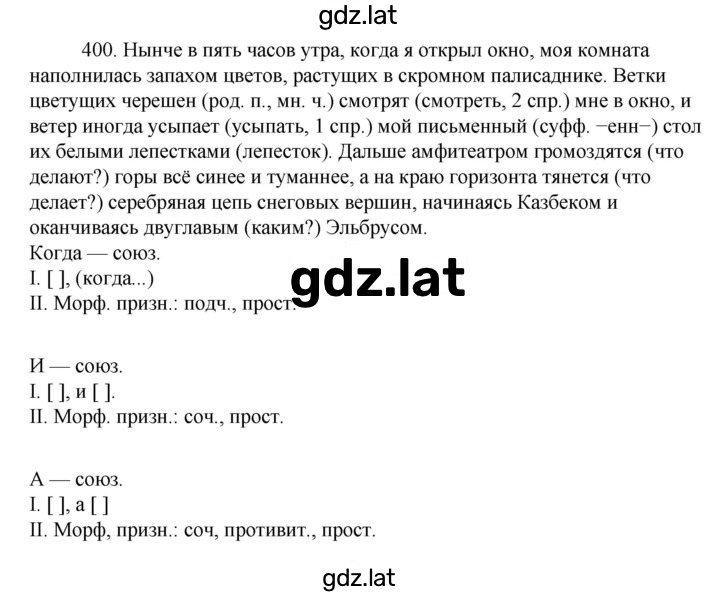 gdz.lat

400. Нынче в пять часов утра, когда я открыл окно, моя комната наполнилась запахом цветов, растущих в скромном палисаднике. Ветки цветущих черешен (род. п., мн. ч.) смотрят (смотреть, 2 спр.) мне в окно, и ветер иногда усыпает (усыпать, 1 спр.) мой письменный (суфф. −енн−) стол их белыми лепестками (лепесток). Дальше амфитеатром громоздятся (что делают?) горы всё синее и туманнее, а на краю горизонта тянется (что делает?) серебряная цепь снеговых вершин, начинаясь Казбеком и оканчиваясь двуглавым (каким?) Эльбрусом.
Когда — союз.
I. [ ], (когда...)
II. Морф. призн.: подч., прост.

gdz.lat

И — союз.
I. [ ], и [ ].
II. Морф. призн.: соч., прост.

А — союз.
I. [ ], а [ ]
II. Морф, призн.: соч, противит., прост.

gdz.lat